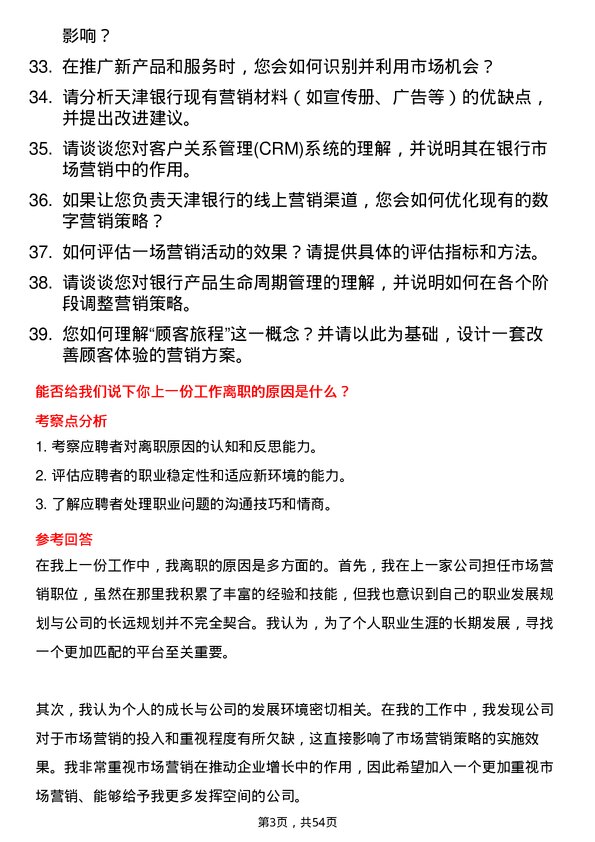 影响？

33. 在推广新产品和服务时，您会如何识别并利用市场机会？

34. 请分析天津银行现有营销材料（如宣传册、广告等）的优缺点，并提出改进建议。

35. 请谈谈您对客户关系管理(CRM)系统的理解，并说明其在银行市场营销中的作用。

36. 如果让您负责天津银行的线上营销渠道，您会如何优化现有的数字营销策略？

37. 如何评估一场营销活动的效果？请提供具体的评估指标和方法。

38. 请谈谈您对银行产品生命周期管理的理解，并说明如何在各个阶段调整营销策略。

39. 您如何理解“顾客旅程”这一概念？并请以此为基础，设计一套改善顾客体验的营销方案。

能否给我们说下你上一份工作离职的原因是什么？

考察点分析

1. 考察应聘者对离职原因的认知和反思能力。

2. 评估应聘者的职业稳定性和适应新环境的能力。

3. 了解应聘者处理职业问题的沟通技巧和情商。

参考回答

在我上一份工作中，我离职的原因是多方面的。首先，我在上一家公司担任市场营销职位，虽然在那里我积累了丰富的经验和技能，但我也意识到自己的职业发展规划与公司的长远规划并不完全契合。我认为，为了个人职业生涯的长期发展，寻找一个更加匹配的平台至关重要。

其次，我认为个人的成长与公司的发展环境密切相关。在我的工作中，我发现公司对于市场营销的投入和重视程度有所欠缺，这直接影响了市场营销策略的实施效果。我非常重视市场营销在推动企业增长中的作用，因此希望加入一个更加重视市场营销、能够给予我更多发挥空间的公司。

第3页，共54页